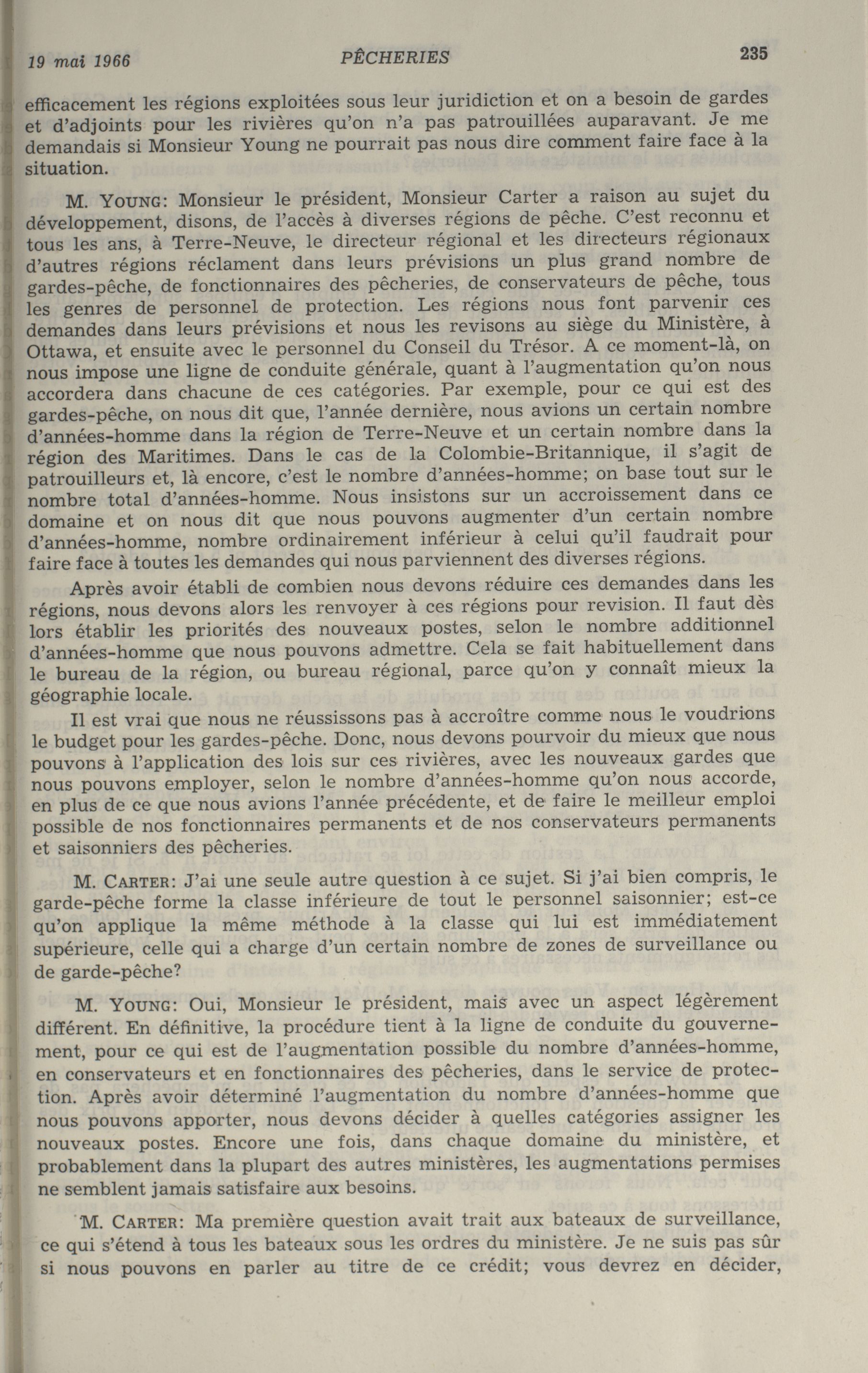 19 mai 1966 PÊCHERIES 235

efficacement les régions exploitées sous leur juridiction et on a besoin de gardes et d'adjoints pour les rivières qu'on n'a pas patrouillées auparavant. Je me demandais si Monsieur Young ne pourrait pas nous dire comment faire face à la situation.

M. YOUNG: Monsieur le président, Monsieur Carter a raison au sujet du développement, disons, de l'accès à diverses régions de pêche. C'est reconnu et tous les ans, à Terre-Neuve, le directeur régional et les directeurs régionaux d'autres régions réclament dans leurs prévisions un plus grand nombre de gardes-pêche, de fonctionnaires des pêcheries, de conservateurs de pêche, tous les genres de personnel de protection. Les régions nous font parvenir ces demandes dans leurs prévisions et nous les revisons au siège du Ministère, à Ottawa, et ensuite avec le personnel du Conseil du Trésor. A ce moment-là, on nous impose une ligne de conduite générale, quant à l'augmentation qu'on nous accordera dans chacune de ces catégories. Par exemple, pour ce qui est des gardes-pêche, on nous dit que, l'année dernière, nous avions un certain nombre d'années-homme dans la région de Terre-Neuve et un certain nombre dans la région des Maritimes. Dans le cas de la Colombie-Britannique, il s'agit de patrouilleurs et, là encore, c'est le nombre d'années-homme; on base tout sur le nombre total d'années-homme. Nous insistons sur un accroissement dans ce domaine et on nous dit que nous pouvons augmenter d'un certain nombre d'années-homme, nombre ordinairement inférieur à celui qu'il faudrait pour faire face à toutes les demandes qui nous parviennent des diverses régions.

Après avoir établi de combien nous devons réduire ces demandes dans les régions, nous devons alors les renvoyer à ces régions pour revision. Il faut dès lors établir les priorités des nouveaux postes, selon le nombre additionnel d'années-homme que nous pouvons admettre. Cela se fait habituellement dans le bureau de la région, ou bureau régional, parce qu'on y connaît mieux la géographie locale.

Il est vrai que nous ne réussissons pas à accroître comme nous le voudrions le budget pour les gardes-pêche. Donc, nous devons pourvoir du mieux que nous pouvons à l'application des lois sur ces rivières, avec les nouveaux gardes que nous pouvons employer, selon le nombre d'années-homme qu'on nous accorde, en plus de ce que nous avions l'année précédente, et de faire le meilleur emploi possible de nos fonctionnaires permanents et de nos conservateurs permanents et saisonniers des pêcheries.

M. CARTER: J'ai une seule autre question à ce sujet. Si j'ai bien compris, le garde-pêche forme la classe inférieure de tout le personnel saisonnier; est-ce qu'on applique la même méthode à la classe qui lui est immédiatement supérieure, celle qui a charge d'un certain nombre de zones de surveillance ou de garde-pêche?

M. YOUNG: Oui, Monsieur le président, mais avec un aspect légèrement différent. En définitive, la procédure tient à la ligne de conduite du gouvernement, pour ce qui est de l'augmentation possible du nombre d'années-homme, en conservateurs et en fonctionnaires des pêcheries, dans le service de protection. Après avoir déterminé l'augmentation du nombre d'années-homme que nous pouvons apporter, nous devons décider à quelles catégories assigner les nouveaux postes. Encore une fois, dans chaque domaine du ministère, et probablement dans la plupart des autres ministères, les augmentations permises ne semblent jamais satisfaire aux besoins.

M. CARTER: Ma première question avait trait aux bateaux de surveillance, ce qui s'étend à tous les bateaux sous les ordres du ministère. Je ne suis pas sûr si nous pouvons en parler au titre de ce crédit; vous devrez en décider,